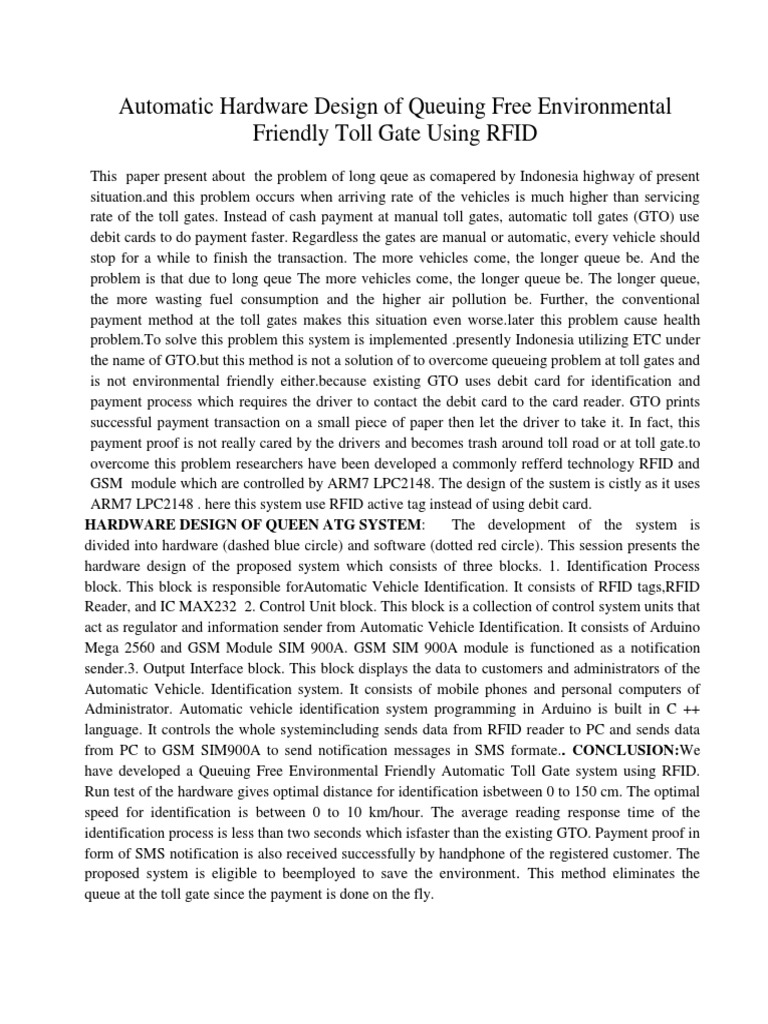 Automatic Hardware Design of Queuing Free Environmental Friendly Toll Gate Using RFID

This paper present about the problem of long qeue as comapered by Indonesia highway of present situation.and this problem occurs when arriving rate of the vehicles is much higher than servicing rate of the toll gates. Instead of cash payment at manual toll gates, automatic toll gates (GTO) use debit cards to do payment faster. Regardless the gates are manual or automatic, every vehicle should stop for a while to finish the transaction. The more vehicles come, the longer queue be. And the problem is that due to long qeue The more vehicles come, the longer queue be. The longer queue, the more wasting fuel consumption and the higher air pollution be. Further, the conventional payment method at the toll gates makes this situation even worse.later this problem cause health problem.To solve this problem this system is implemented .presently Indonesia utilizing ETC under the name of GTO.but this method is not a solution of to overcome queueing problem at toll gates and is not environmental friendly either.because existing GTO uses debit card for identification and payment process which requires the driver to contact the debit card to the card reader. GTO prints successful payment transaction on a small piece of paper then let the driver to take it. In fact, this payment proof is not really cared by the drivers and becomes trash around toll road or at toll gate.to overcome this problem researchers have been developed a commonly refferd technology RFID and GSM module which are controlled by ARM7 LPC2148. The design of the sustem is cistly as it uses ARM7 LPC2148 . here this system use RFID active tag instead of using debit card.
HARDWARE DESIGN OF QUEEN ATG SYSTEM: The development of the system is divided into hardware (dashed blue circle) and software (dotted red circle). This session presents the hardware design of the proposed system which consists of three blocks. 1. Identification Process block. This block is responsible forAutomatic Vehicle Identification. It consists of RFID tags,RFID Reader, and IC MAX232 2. Control Unit block. This block is a collection of control system units that act as regulator and information sender from Automatic Vehicle Identification. It consists of Arduino Mega 2560 and GSM Module SIM 900A. GSM SIM 900A module is functioned as a notification sender.3. Output Interface block. This block displays the data to customers and administrators of the Automatic Vehicle. Identification system. It consists of mobile phones and personal computers of Administrator. Automatic vehicle identification system programming in Arduino is built in C ++ language. It controls the whole systemincluding sends data from RFID reader to PC and sends data from PC to GSM SIM900A to send notification messages in SMS formate.. CONCLUSION:We have developed a Queuing Free Environmental Friendly Automatic Toll Gate system using RFID. Run test of the hardware gives optimal distance for identification isbetween 0 to 150 cm. The optimal speed for identification is between 0 to 10 km/hour. The average reading response time of the identification process is less than two seconds which isfaster than the existing GTO. Payment proof in form of SMS notification is also received successfully by handphone of the registered customer. The proposed system is eligible to beemployed to save the environment. This method eliminates the queue at the toll gate since the payment is done on the fly.